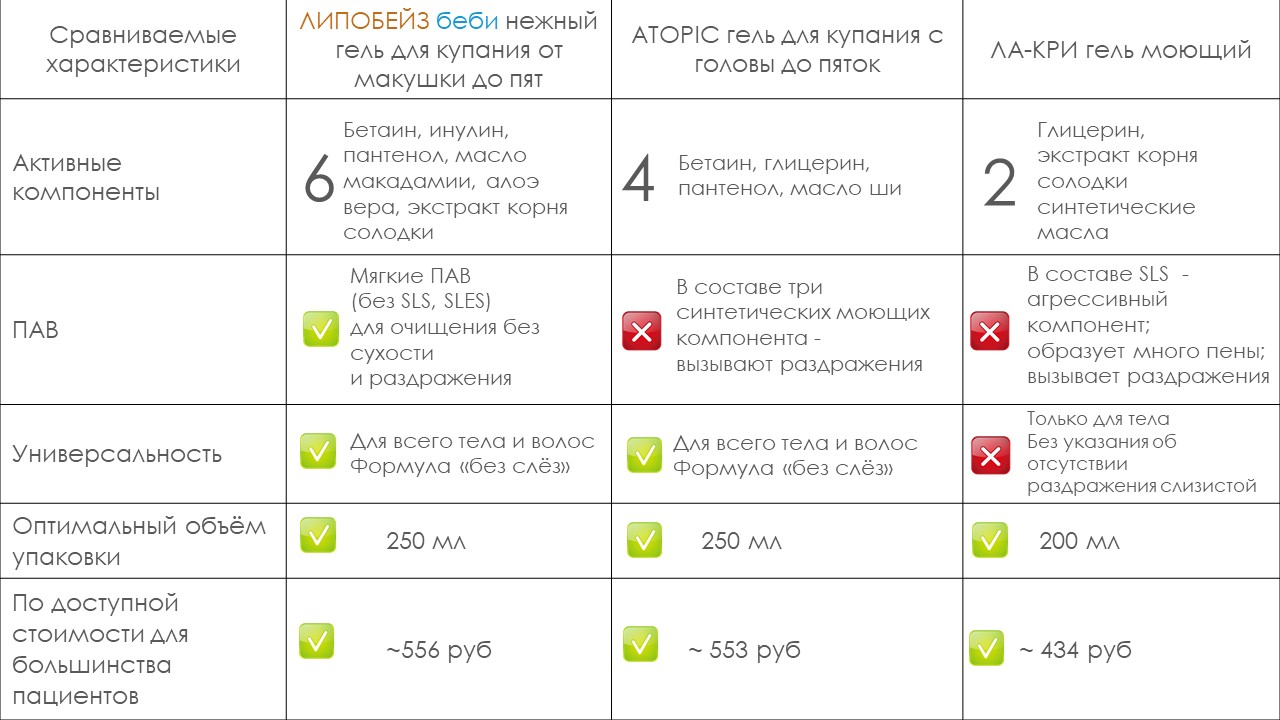 | Сравниваемые характеристики | ЛИПОБЕЙЗ беби нежный гель для купания от макушки до пят | ATOPIC гель для купания с головы до пяток | ЛА-КРИ гель моющий |
|---|---|---|---|
| Активные компоненты | 6 Бетаин, инулин, пантенол, масло макадамии, алоэ вера, экстракт корня солодки | 4 Бетаин, глицерин, пантенол, масло ши | 2 Глицерин, экстракт корня солодки синтетические масла |
| ПАВ | Мягкие ПАВ (без SLS, SLES) для очищения без сухости и раздражения | В составе три синтетических моющих компонента - вызывают раздражения | В составе SLS - агрессивный компонент; образует много пены; вызывает раздражения |
| Универсальность | Для всего тела и волос Формула «без слёз» | Для всего тела и волос Формула «без слёз» | Только для тела Без указания об отсутствии раздражения слизистой |
| Оптимальный объём упаковки | 250 мл | 250 мл | 200 мл |
| По доступной стоимости для большинства пациентов | ~556 руб | ~ 553 руб | ~ 434 руб |